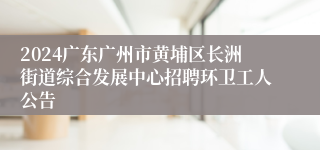 2024广东广州市黄埔区长洲街道综合发展中心招聘环卫工人公告